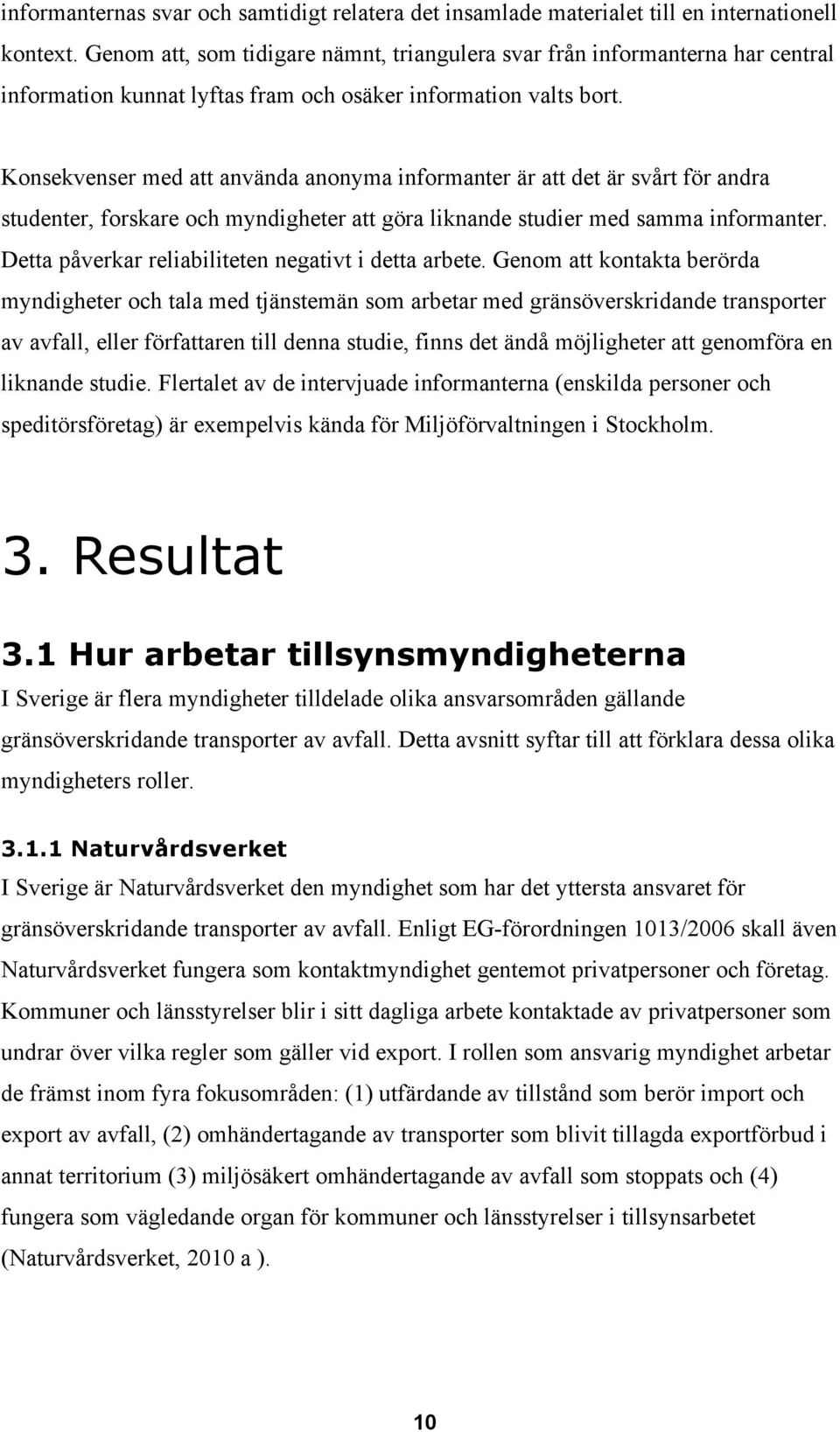 informanternas svar och samtidigt relatera det insamlade materialet till en internationell kontext. Genom att, som tidigare nämnt, triangulera svar från informanterna har central information kunnat lyftas fram och osäker information valts bort.

Konsekvenser med att använda anonyma informanter är att det är svårt för andra studenter, forskare och myndigheter att göra liknande studier med samma informanter. Detta påverkar reliabiliteten negativt i detta arbete. Genom att kontakta berörda myndigheter och tala med tjänstemän som arbetar med gränsöverskridande transporter av avfall, eller författaren till denna studie, finns det ändå möjligheter att genomföra en liknande studie. Flertalet av de intervjuade informanterna (enskilda personer och speditörsföretag) är exempelvis kända för Miljöförvaltningen i Stockholm.

3. Resultat

3.1 Hur arbetar tillsynsmyndigheterna

I Sverige är flera myndigheter tilldelade olika ansvarsområden gällande gränsöverskridande transporter av avfall. Detta avsnitt syftar till att förklara dessa olika myndigheters roller.

3.1.1 Naturvårdsverket

I Sverige är Naturvårdsverket den myndighet som har det yttersta ansvaret för gränsöverskridande transporter av avfall. Enligt EG-förordningen 1013/2006 skall även Naturvårdsverket fungera som kontaktmyndighet gentemot privatpersoner och företag. Kommuner och länsstyrelser blir i sitt dagliga arbete kontaktade av privatpersoner som undrar över vilka regler som gäller vid export. I rollen som ansvarig myndighet arbetar de främst inom fyra fokusområden: (1) utfärdande av tillstånd som berör import och export av avfall, (2) omhändertagande av transporter som blivit tillagda exportförbud i annat territorium (3) miljösäkert omhändertagande av avfall som stoppats och (4) fungera som vägledande organ för kommuner och länsstyrelser i tillsynsarbetet (Naturvårdsverket, 2010 a ).

10